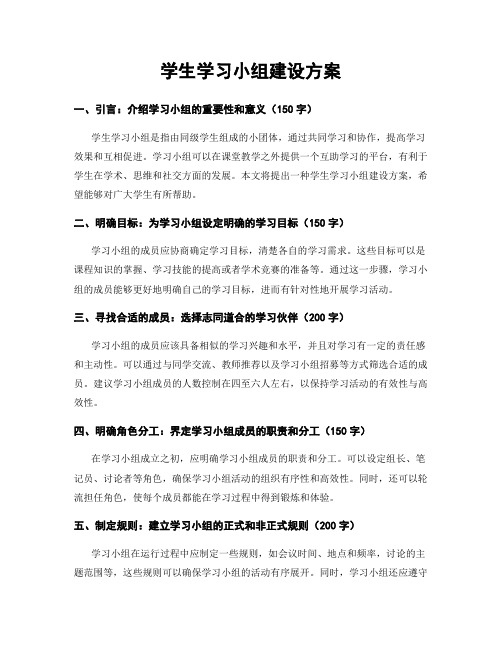 学生学习小组建设方案

一、引言：介绍学习小组的重要性和意义（150 字）

学生学习小组是指由同级学生组成的小团体，通过共同学习和协作，提高学习效果和互相促进。学习小组可以在课堂教学之外提供一个互助学习的平台，有利于学生在学术、思维和社交方面的发展。本文将提出一种学生学习小组建设方案，希望能够对广大学生有所帮助。

二、明确目标：为学习小组设定明确的学习目标（150 字）

学习小组的成员应协商确定学习目标，清楚各自的学习需求。这些目标可以是课程知识的掌握、学习技能的提高或者学术竞赛的准备等。通过这一步骤，学习小组的成员能够更好地明确自己的学习目标，进而有针对性地开展学习活动。

三、寻找合适的成员：选择志同道合的学习伙伴（200 字）

学习小组的成员应该具备相似的学习兴趣和水平，并且对学习有一定的责任感和主动性。可以通过与同学交流、教师推荐以及学习小组招募等方式筛选合适的成员。建议学习小组成员的人数控制在四至六人左右，以保持学习活动的有效性与高效性。

四、明确角色分工：界定学习小组成员的职责和分工（150 字）

在学习小组成立之初，应明确学习小组成员的职责和分工。可以设定组长、笔记员、讨论者等角色，确保学习小组活动的组织有序性和高效性。同时，还可以轮流担任角色，使每个成员都能在学习过程中得到锻炼和体验。

五、制定规则：建立学习小组的正式和非正式规则（200 字）

学习小组在运行过程中应制定一些规则，如会议时间、地点和频率，讨论的主题范围等，这些规则可以确保学习小组的活动有序展开。同时，学习小组还应遵守